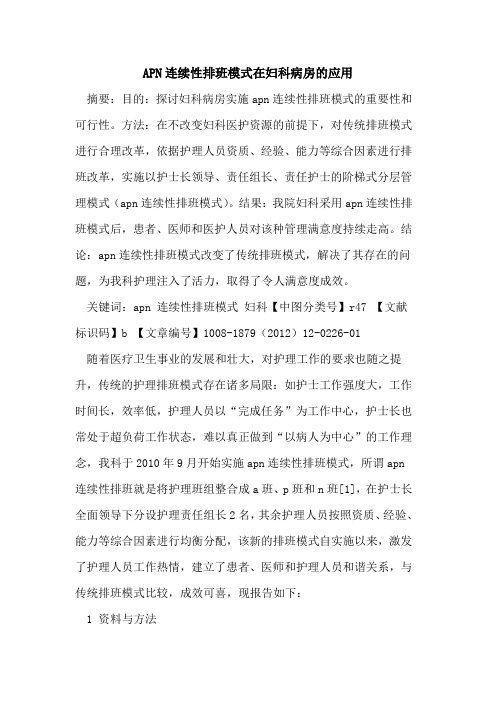 APN连续性排班模式在妇科病房的应用

摘要：目的：探讨妇科病房实施apn连续性排班模式的重要性和可行性。方法：在不改变妇科医护资源的前提下，对传统排班模式进行合理改革，依据护理人员资质、经验、能力等综合因素进行排班改革，实施以护士长领导、责任组长、责任护士的阶梯式分层管理模式（apn连续性排班模式）。结果：我院妇科采用apn连续性排班模式后，患者、医师和医护人员对该种管理满意度持续走高。结论：apn连续性排班模式改变了传统排班模式，解决了其存在的问题，为我科护理注入了活力，取得了令人满意度成效。

关键词：apn 连续性排班模式 妇科【中图分类号】r47 【文献标识码】b 【文章编号】1008-1879（2012）12-0226-01

随着医疗卫生事业的发展和壮大，对护理工作的要求也随之提升，传统的护理排班模式存在诸多局限：如护士工作强度大，工作时间长，效率低，护理人员以“完成任务”为工作中心，护士长也常处于超负荷工作状态，难以真正做到“以病人为中心”的工作理念，我科于2010年9月开始实施apn连续性排班模式，所谓apn连续性排班就是将护理班组整合成a班、p班和n班[1]，在护士长全面领导下分设护理责任组长2名，其余护理人员按照资质、经验、能力等综合因素进行均衡分配，该新的排班模式自实施以来，激发了护理人员工作热情，建立了患者、医师和护理人员和谐关系，与传统排班模式比较，成效可喜，现报告如下：

1 资料与方法